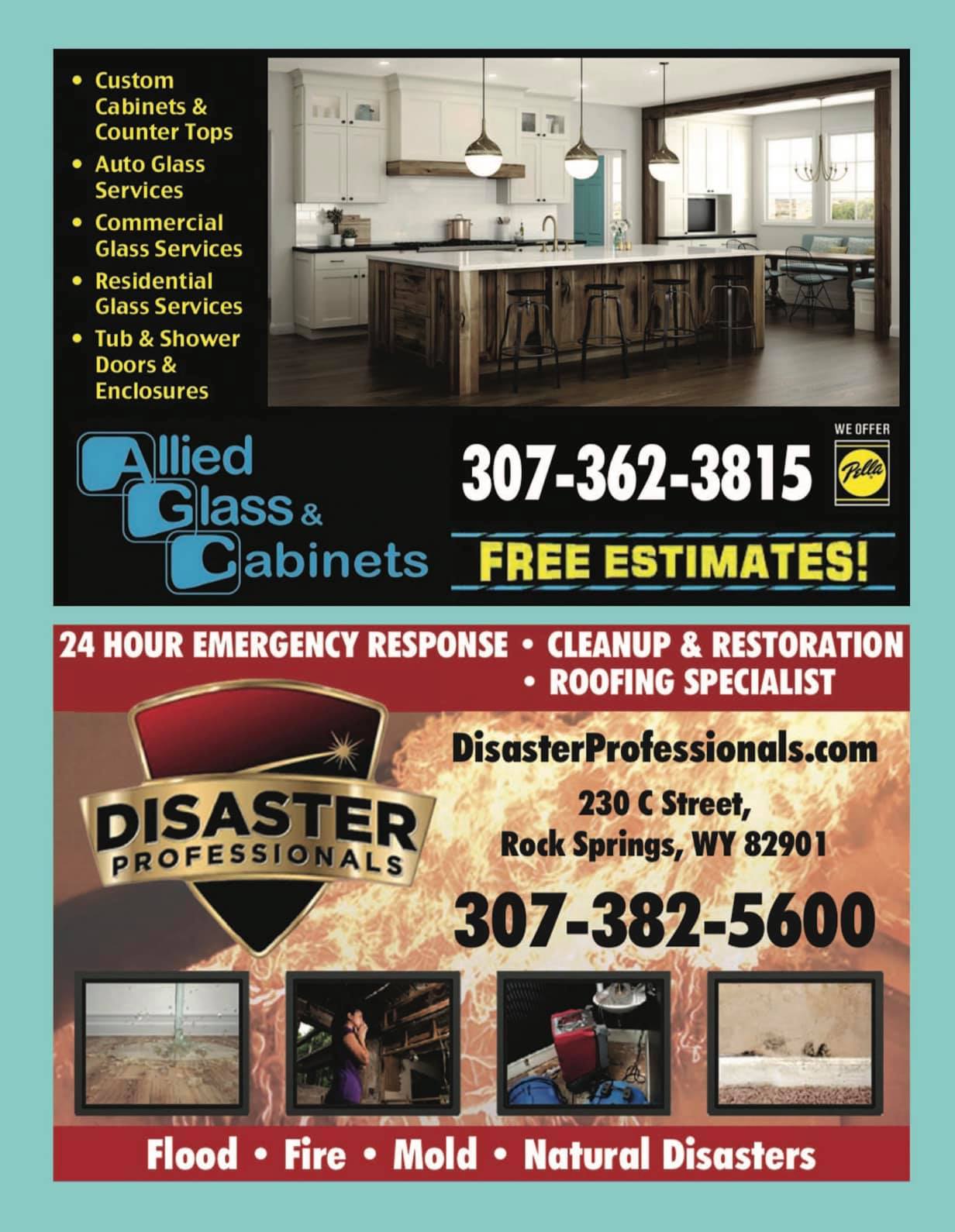 • Custom Cabinets & Counter Tops
• Auto Glass Services
• Commercial Glass Services
• Residential Glass Services
• Tub & Shower Doors & Enclosures

Allied Glass & Cabinets

307-362-3815

WE OFFER
Pella

FREE ESTIMATES!

24 HOUR EMERGENCY RESPONSE • CLEANUP & RESTORATION • ROOFING SPECIALIST

DISASTER PROFESSIONALS

DisasterProfessionals.com

230 C Street,
Rock Springs, WY 82901

307-382-5600

Flood • Fire • Mold • Natural Disasters